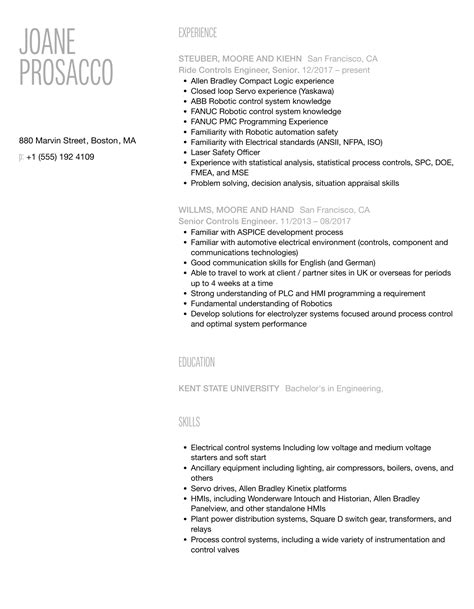 JOANE
PROSACCO

880 Marvin Street, Boston, MA

p: +1 (555) 192 4109

EXPERIENCE

STEUBER, MOORE AND KIEHN San Francisco, CA
Ride Controls Engineer, Senior. 12/2017 – present

- Allen Bradley Compact Logic experience
- Closed loop Servo experience (Yaskawa)
- ABB Robotic control system knowledge
- FANUC Robotic control system knowledge
- FANUC PMC Programming Experience
- Familiarity with Robotic automation safety
- Familiarity with Electrical standards (ANSII, NFPA, ISO)
- Laser Safety Officer
- Experience with statistical analysis, statistical process controls, SPC, DOE, FMEA, and MSE
- Problem solving, decision analysis, situation appraisal skills

WILLMS, MOORE AND HAND San Francisco, CA
Senior Controls Engineer. 11/2013 – 08/2017

- Familiar with ASPICE development process
- Familiar with automotive electrical environment (controls, component and communications technologies)
- Good communication skills for English (and German)
- Able to travel to work at client / partner sites in UK or overseas for periods up to 4 weeks at a time
- Strong understanding of PLC and HMI programming a requirement
- Fundamental understanding of Robotics
- Develop solutions for electrolyzer systems focused around process control and optimal system performance

EDUCATION

KENT STATE UNIVERSITY Bachelor's in Engineering,

SKILLS

- Electrical control systems Including low voltage and medium voltage starters and soft start
- Ancillary equipment including lighting, air compressors, boilers, ovens, and others
- Servo drives, Allen Bradley Kinetix platforms
- HMIs, including Wonderware Intouch and Historian, Allen Bradley Panelview, and other standalone HMIs
- Plant power distribution systems, Square D switch gear, transformers, and relays
- Process control systems, including a wide variety of instrumentation and control valves